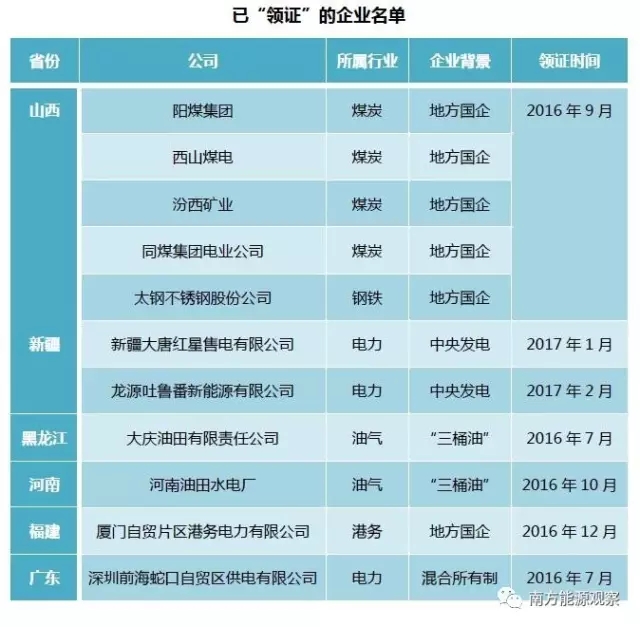 已“领证”的企业名单

| 省份 | 公司 | 所属行业 | 企业背景 | 领证时间 |
|---|---|---|---|---|
| 山西 | 阳煤集团 | 煤炭 | 地方国企 | 2016年9月 |
|  | 西山煤电 | 煤炭 | 地方国企 |  |
|  | 汾西矿业 | 煤炭 | 地方国企 |  |
|  | 同煤集团电业公司 | 煤炭 | 地方国企 |  |
|  | 太钢不锈钢股份公司 | 钢铁 | 地方国企 |  |
| 新疆 | 新疆大唐红星售电有限公司 | 电力 | 中央发电 | 2017年1月 |
|  | 龙源吐鲁番新能源有限公司 | 电力 | 中央发电 | 2017年2月 |
| 黑龙江 | 大庆油田有限责任公司 | 油气 | “三桶油” | 2016年7月 |
| 河南 | 河南油田水电厂 | 油气 | “三桶油” | 2016年10月 |
| 福建 | 厦门自贸片区港务电力有限公司 | 港务 | 地方国企 | 2016年12月 |
| 广东 | 深圳前海蛇口自贸区供电有限公司 | 电力 | 混合所有制 | 2016年7月 |

南方能源观察